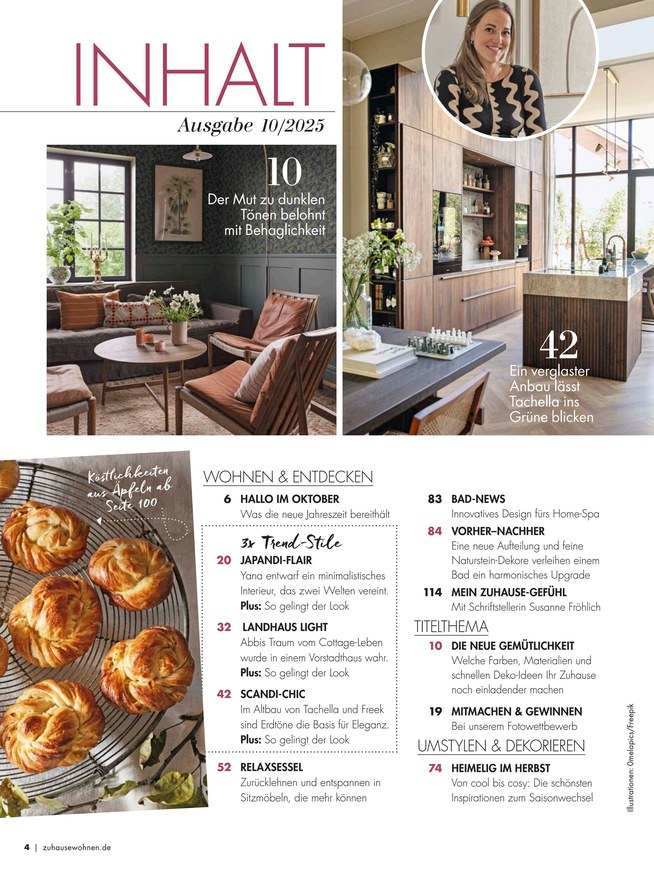 INHALT
Ausgabe 10/2025

10
Der Mut zu dunklen Tönen belohnt mit Behaglichkeit

42
Ein verglaster Anbau lässt Tachella ins Grüne blicken

Köstlichkeiten aus Äpfeln ab Seite 100

WOHNEN & ENTDECKEN

6 HALLO IM OKTOBER
Was die neue Jahreszeit bereithält

3x Trend-Stile

20 JAPANDI-FLAIR
Yana entwarf ein minimalistisches Interieur, das zwei Welten vereint.
Plus: So gelingt der Look

32 LANDHAUS LIGHT
Abbis Traum vom Cottage-Leben wurde in einem Vorstadthaus wahr.
Plus: So gelingt der Look

42 SCANDI-CHIC
Im Altbau von Tachella und Freek sind Erdtöne die Basis für Eleganz.
Plus: So gelingt der Look

52 RELAXSESSEL
Zurücklehnen und entspannen in Sitzmöbeln, die mehr können

83 BAD-NEWS
Innovatives Design fürs Home-Spa

84 VORHER–NACHHER
Eine neue Aufteilung und feine Naturstein-Dekore verleihen einem Bad ein harmonisches Upgrade

114 MEIN ZUHAUSE-GEFÜHL
Mit Schriftstellerin Susanne Fröhlich

TITELTHEMA

10 DIE NEUE GEMÜTLICHKEIT
Welche Farben, Materialien und schnellen Deko-Ideen Ihr Zuhause noch einladender machen

19 MITMACHEN & GEWINNEN
Bei unserem Fotowettbewerb

UMSTYLEN & DEKORIEREN

74 HEIMELIG IM HERBST
Von cool bis cosy: Die schönsten Inspirationen zum Saisonwechsel

Illustrationen: Omelapics/Freepik

4 | zuhausewohnen.de